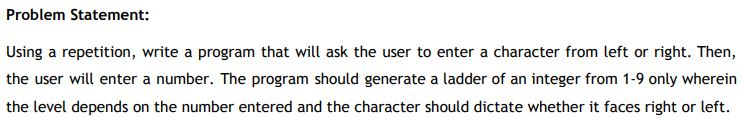 Problem Statement:

Using a repetition, write a program that will ask the user to enter a character from left or right. Then, the user will enter a number. The program should generate a ladder of an integer from 1-9 only wherein the level depends on the number entered and the character should dictate whether it faces right or left.